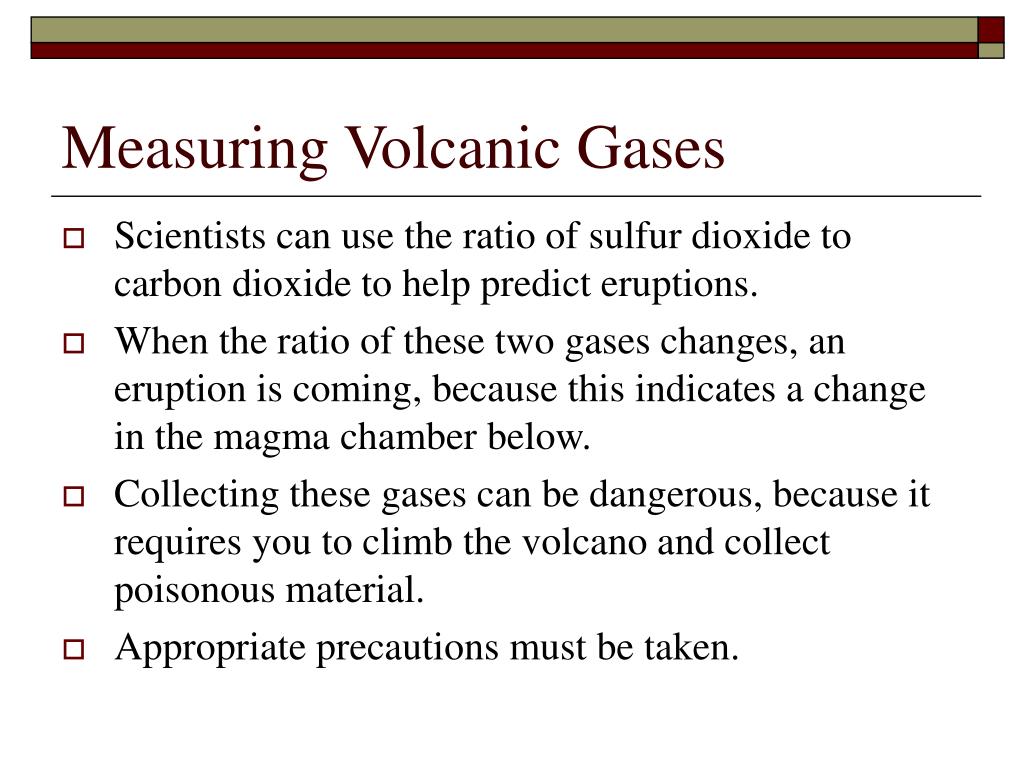 Measuring Volcanic Gases

Scientists can use the ratio of sulfur dioxide to carbon dioxide to help predict eruptions.

When the ratio of these two gases changes, an eruption is coming, because this indicates a change in the magma chamber below.

Collecting these gases can be dangerous, because it requires you to climb the volcano and collect poisonous material.

Appropriate precautions must be taken.